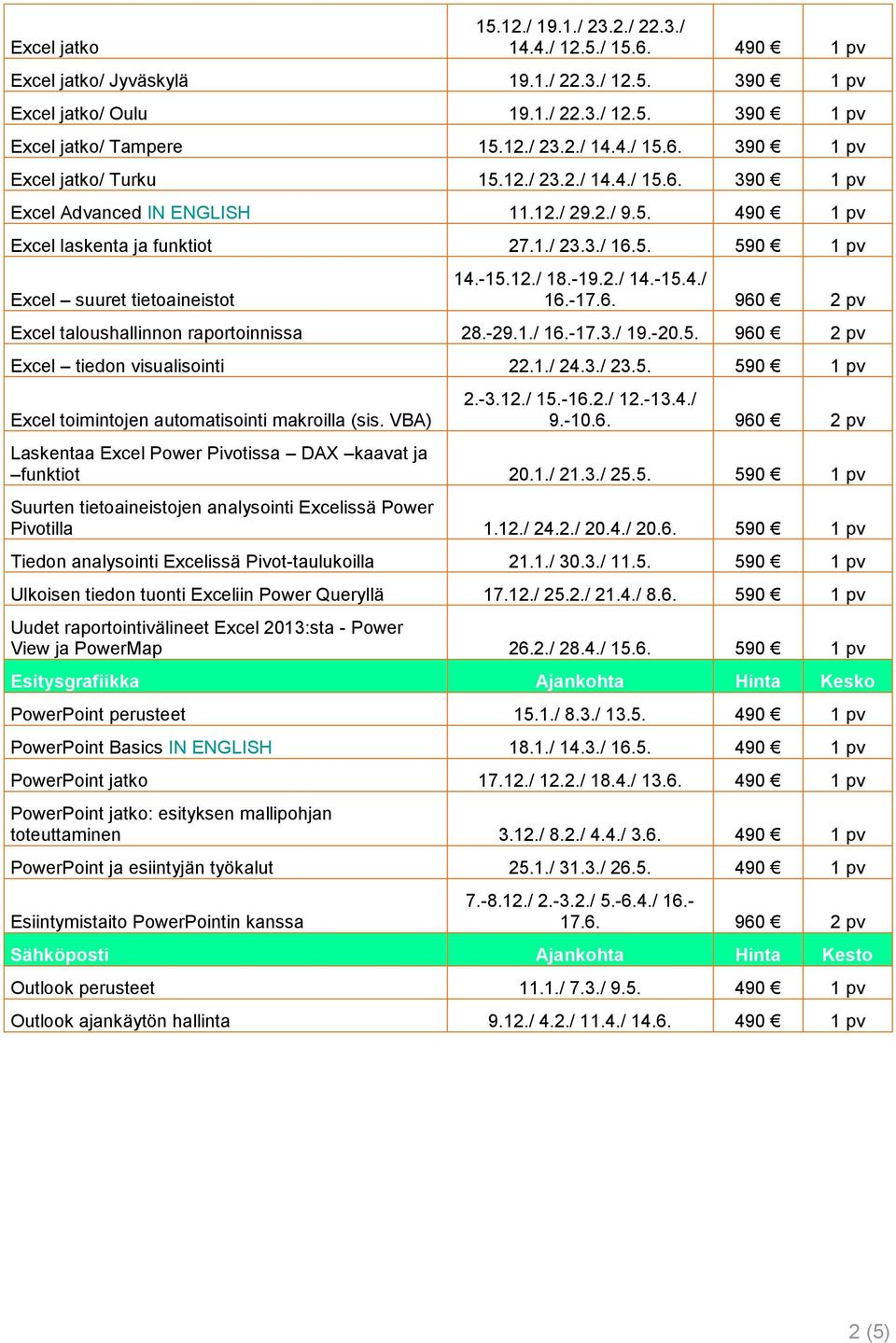 | | | | |
|---|---|---|---|
| Excel jatko | 15.12./ 19.1./ 23.2./ 22.3./ 14.4./ 12.5./ 15.6. | 490 € | 1 pv |
| Excel jatko/ Jyväskylä | 19.1./ 22.3./ 12.5. | 390 € | 1 pv |
| Excel jatko/ Oulu | 19.1./ 22.3./ 12.5. | 390 € | 1 pv |
| Excel jatko/ Tampere | 15.12./ 23.2./ 14.4./ 15.6. | 390 € | 1 pv |
| Excel jatko/ Turku | 15.12./ 23.2./ 14.4./ 15.6. | 390 € | 1 pv |
| Excel Advanced IN ENGLISH | 11.12./ 29.2./ 9.5. | 490 € | 1 pv |
| Excel laskenta ja funktiot | 27.1./ 23.3./ 16.5. | 590 € | 1 pv |
| Excel – suuret tietoaineistot | 14.-15.12./ 18.-19.2./ 14.-15.4./ 16.-17.6. | 960 € | 2 pv |
| Excel taloushallinnon raportoinnissa | 28.-29.1./ 16.-17.3./ 19.-20.5. | 960 € | 2 pv |
| Excel – tiedon visualisointi | 22.1./ 24.3./ 23.5. | 590 € | 1 pv |
| Excel toimintojen automatisointi makroilla (sis. VBA) | 2.-3.12./ 15.-16.2./ 12.-13.4./ 9.-10.6. | 960 € | 2 pv |
| Laskentaa Excel Power Pivotissa – DAX –kaavat ja –funktiot | 20.1./ 21.3./ 25.5. | 590 € | 1 pv |
| Suurten tietoaineistojen analysointi Excelissä Power Pivotilla | 1.12./ 24.2./ 20.4./ 20.6. | 590 € | 1 pv |
| Tiedon analysointi Excelissä Pivot-taulukoilla | 21.1./ 30.3./ 11.5. | 590 € | 1 pv |
| Ulkoisen tiedon tuonti Exceliin Power Queryllä | 17.12./ 25.2./ 21.4./ 8.6. | 590 € | 1 pv |
| Uudet raportointivälineet Excel 2013:sta - Power View ja PowerMap | 26.2./ 28.4./ 15.6. | 590 € | 1 pv |
| Esitysgrafiikka | Ajankohta | Hinta | Kesko |
| PowerPoint perusteet | 15.1./ 8.3./ 13.5. | 490 € | 1 pv |
| PowerPoint Basics IN ENGLISH | 18.1./ 14.3./ 16.5. | 490 € | 1 pv |
| PowerPoint jatko | 17.12./ 12.2./ 18.4./ 13.6. | 490 € | 1 pv |
| PowerPoint jatko: esityksen mallipohjan toteuttaminen | 3.12./ 8.2./ 4.4./ 3.6. | 490 € | 1 pv |
| PowerPoint ja esiintyjän työkalut | 25.1./ 31.3./ 26.5. | 490 € | 1 pv |
| Esiintymistaito PowerPointin kanssa | 7.-8.12./ 2.-3.2./ 5.-6.4./ 16.-17.6. | 960 € | 2 pv |
| Sähköposti | Ajankohta | Hinta | Kesto |
| Outlook perusteet | 11.1./ 7.3./ 9.5. | 490 € | 1 pv |
| Outlook ajankäytön hallinta | 9.12./ 4.2./ 11.4./ 14.6. | 490 € | 1 pv |

2 (5)